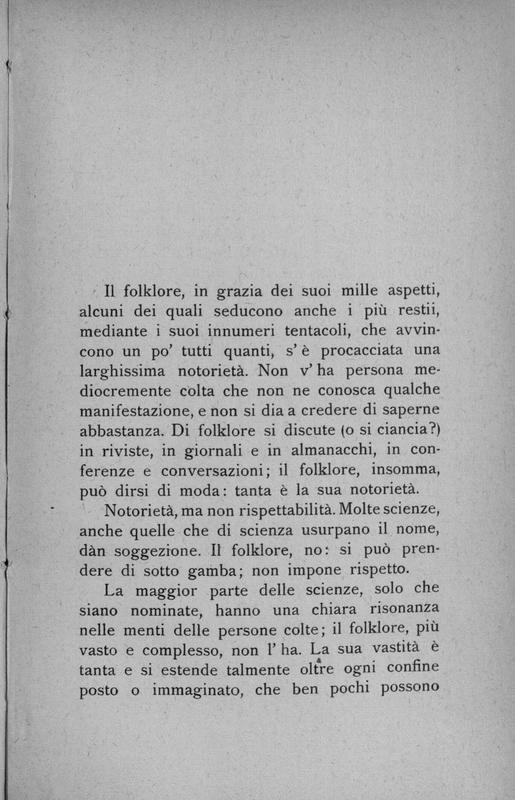 Il folklore, in grazia dei suoi mille aspetti, alcuni dei quali seducono anche i più restii, mediante i suoi innumeri tentacoli, che avvincono un po' tutti quanti, s'è procacciata una larghissima notorietà. Non v'ha persona mediocremente colta che non ne conosca qualche manifestazione, e non si dia a credere di saperne abbastanza. Di folklore si discute (o si ciancia?) in riviste, in giornali e in almanacchi, in conferenze e conversazioni; il folklore, insomma, può dirsi di moda: tanta è la sua notorietà.

Notorietà, ma non rispettabilità. Molte scienze, anche quelle che di scienza usurpano il nome, dàn soggezione. Il folklore, no: si può prendere di sotto gamba; non impone rispetto.

La maggior parte delle scienze, solo che siano nominate, hanno una chiara risonanza nelle menti delle persone colte; il folklore, più vasto e complesso, non l'ha. La sua vastità è tanta e si estende talmente oltre ogni confine posto o immaginato, che ben pochi possono